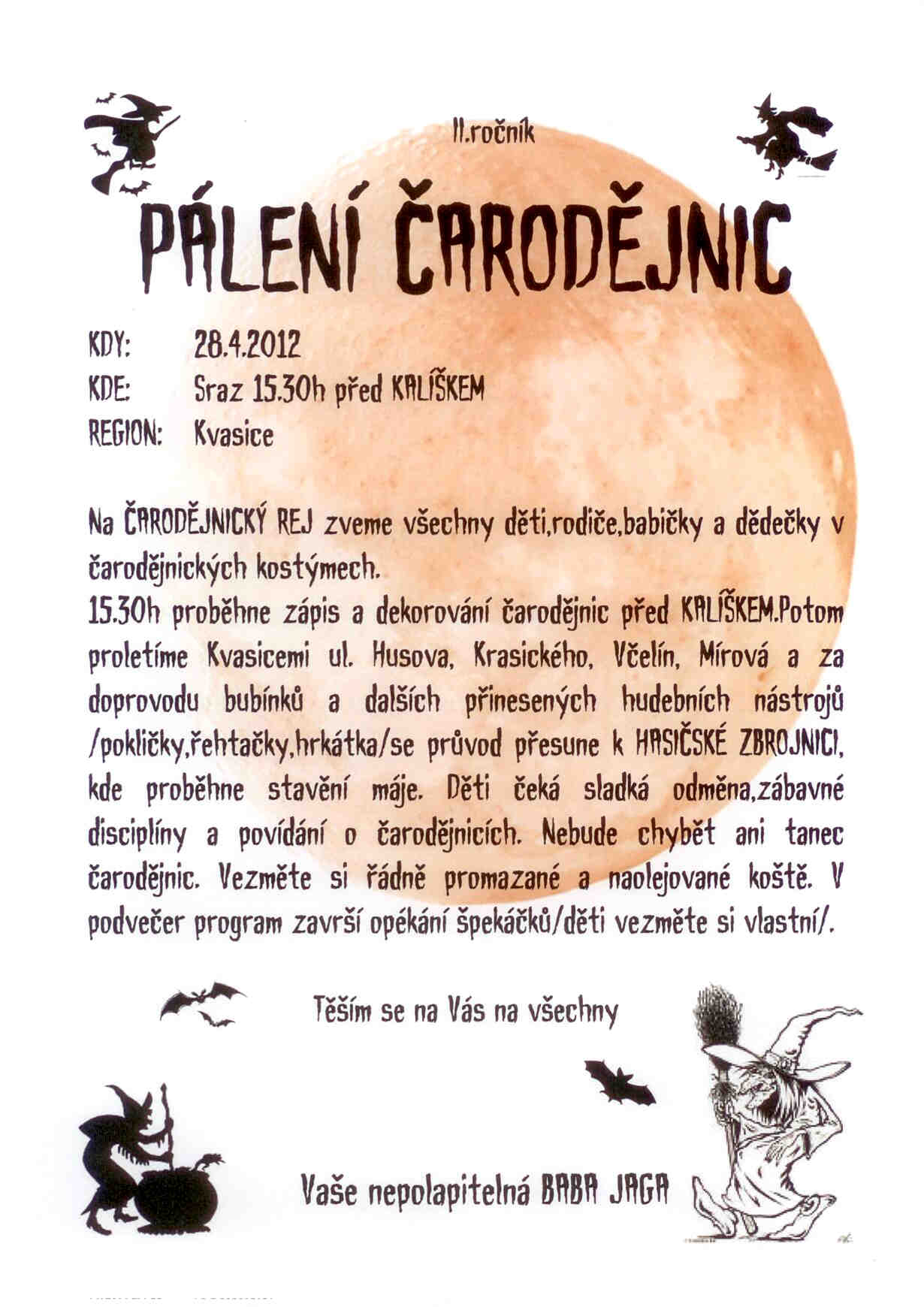 II.ročník

PÁLENÍ ČARODĚJNIC

KDY: 28.4.2012
KDE: Sraz 15.30h před KALÍŠKEM
REGION: Kvasice

Na ČARODĚJNICKÝ REJ zveme všechny děti,rodiče,babičky a dědečky v čarodějnických kostýmech.
15.30h proběhne zápis a dekorování čarodějnic před KALÍŠKEM.Potom proletíme Kvasicemi ul. Husova, Krasického, Včelín, Mírová a za doprovodu bubínků a dalších přinesených hudebních nástrojů /pokličky,řehtačky,hrkátka/se průvod přesune k HASIČSKÉ ZBROJNICI, kde proběhne stavění máje. Děti čeká sladká odměna,zábavné disciplíny a povídání o čarodějnicích. Nebude chybět ani tanec čarodějnic. Vezměte si řádně promazané a naolejované koště. V podvečer program završí opékání špekáčků/děti vezměte si vlastní/.

Těším se na Vás na všechny

Vaše nepolapitelná BABA JAGA